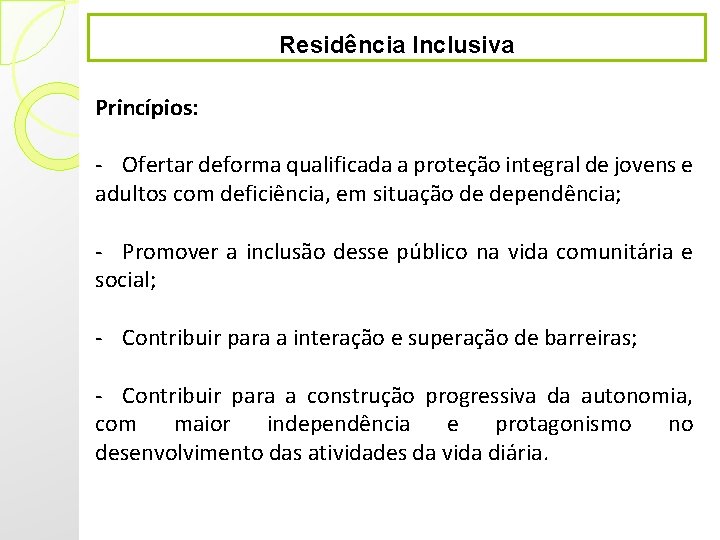 Residência Inclusiva

Princípios:

- Ofertar deforma qualificada a proteção integral de jovens e adultos com deficiência, em situação de dependência;

- Promover a inclusão desse público na vida comunitária e social;

- Contribuir para a interação e superação de barreiras;

- Contribuir para a construção progressiva da autonomia, com maior independência e protagonismo no desenvolvimento das atividades da vida diária.